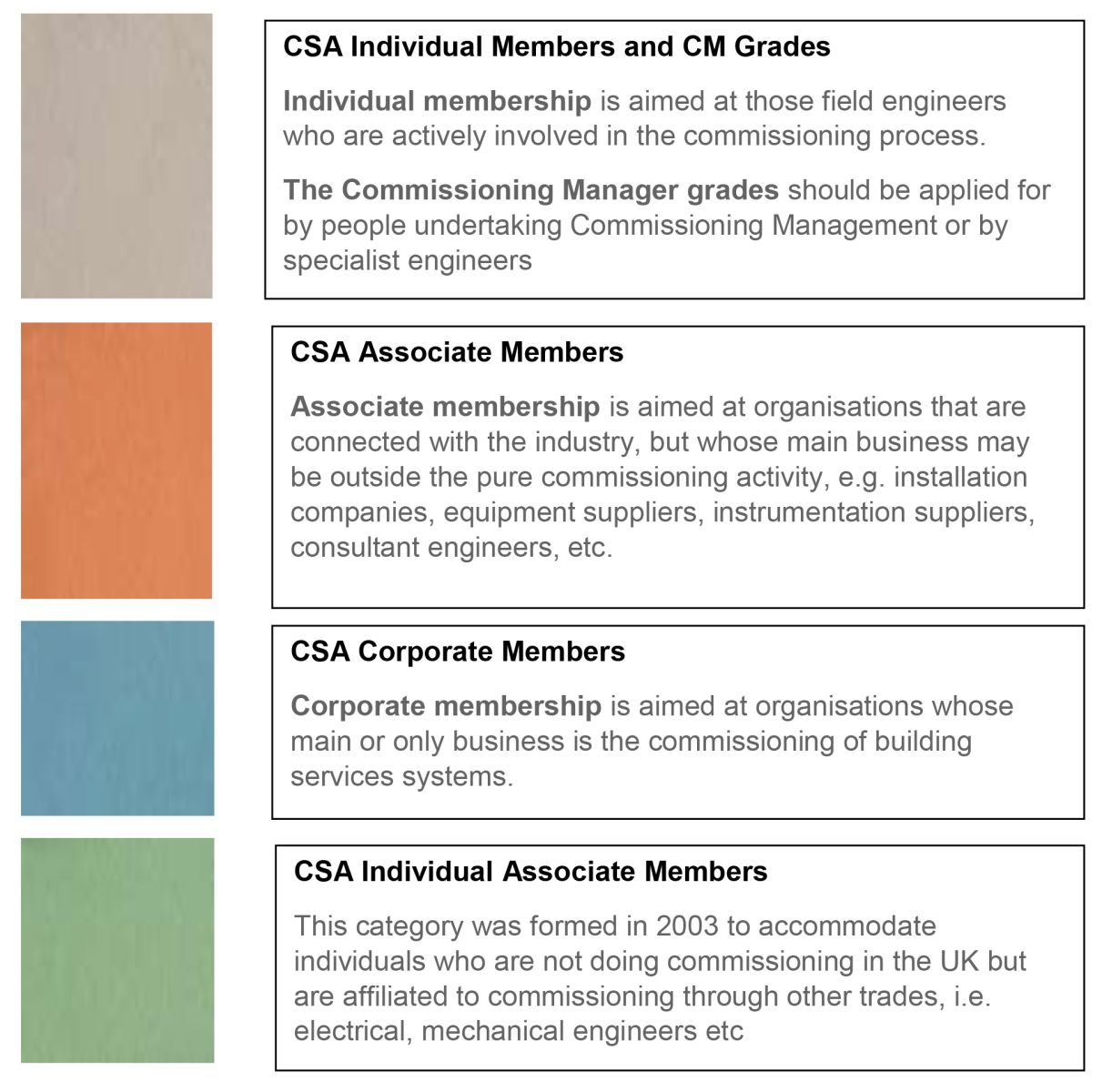 CSA Individual Members and CM Grades

Individual membership is aimed at those field engineers who are actively involved in the commissioning process.

The Commissioning Manager grades should be applied for by people undertaking Commissioning Management or by specialist engineers

CSA Associate Members

Associate membership is aimed at organisations that are connected with the industry, but whose main business may be outside the pure commissioning activity, e.g. installation companies, equipment suppliers, instrumentation suppliers, consultant engineers, etc.

CSA Corporate Members

Corporate membership is aimed at organisations whose main or only business is the commissioning of building services systems.

CSA Individual Associate Members

This category was formed in 2003 to accommodate individuals who are not doing commissioning in the UK but are affiliated to commissioning through other trades, i.e. electrical, mechanical engineers etc